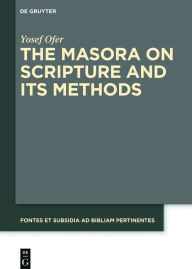 DE GRUYTER

Yosef Ofer

THE MASORA ON SCRIPTURE AND ITS METHODS

FONTES ET SUBSIDIA AD BIBLIAM PERTINENTES

DE G